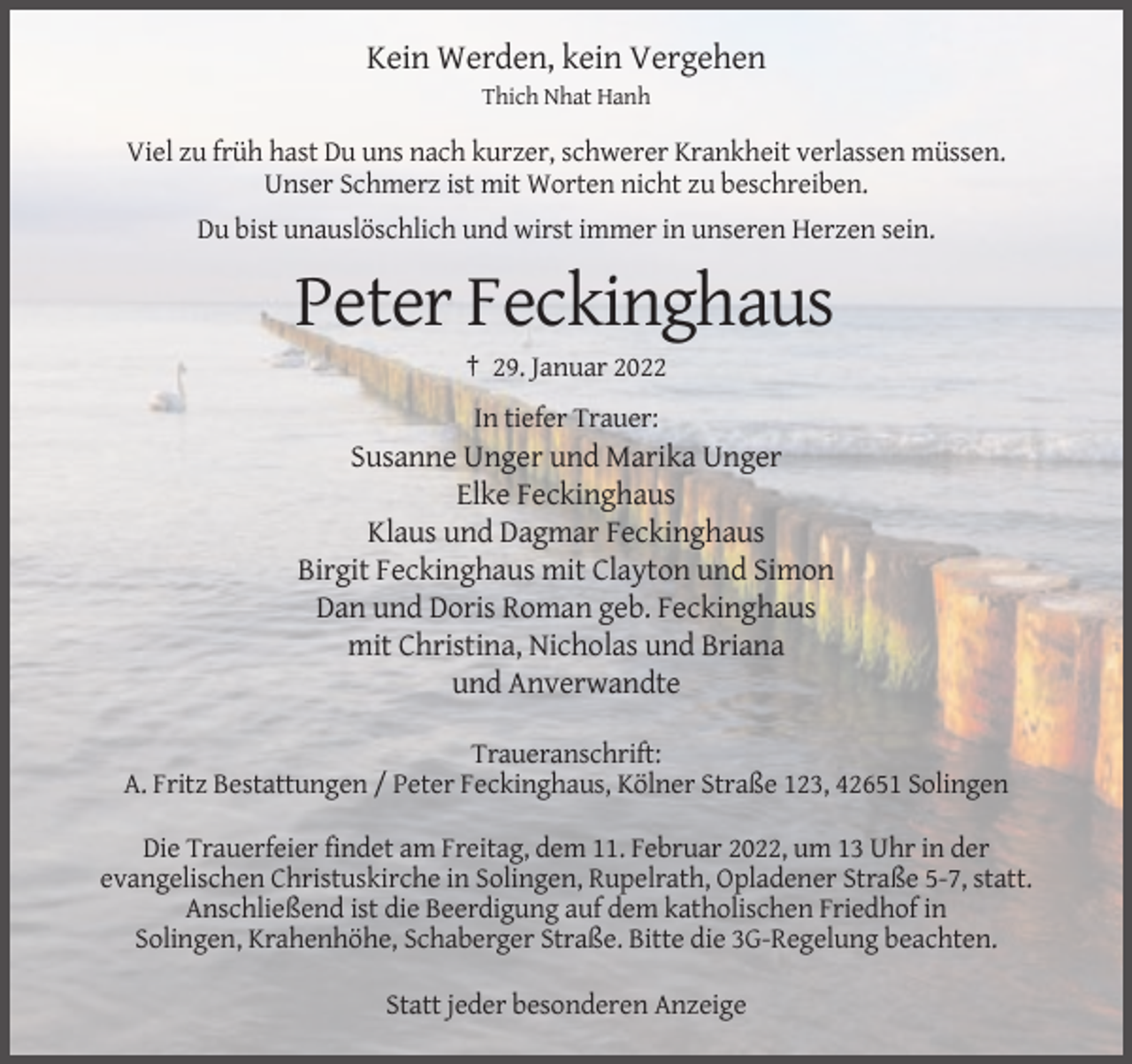 Kein Werden, kein Vergehen
Thich Nhat Hanh

Viel zu früh hast Du uns nach kurzer, schwerer Krankheit verlassen müssen. Unser Schmerz ist mit Worten nicht zu beschreiben.

Du bist unauslöschlich und wirst immer in unseren Herzen sein.

Peter Feckinghaus

† 29. Januar 2022

In tiefer Trauer:
Susanne Unger und Marika Unger
Elke Feckinghaus
Klaus und Dagmar Feckinghaus
Birgit Feckinghaus mit Clayton und Simon
Dan und Doris Roman geb. Feckinghaus
mit Christina, Nicholas und Briana
und Anverwandte

Traueranschrift:
A. Fritz Bestattungen / Peter Feckinghaus, Kölner Straße 123, 42651 Solingen

Die Trauerfeier findet am Freitag, dem 11. Februar 2022, um 13 Uhr in der evangelischen Christuskirche in Solingen, Rupelrath, Opladener Straße 5-7, statt. Anschließend ist die Beerdigung auf dem katholischen Friedhof in Solingen, Krahenhöhe, Schaberger Straße. Bitte die 3G-Regelung beachten.

Statt jeder besonderen Anzeige